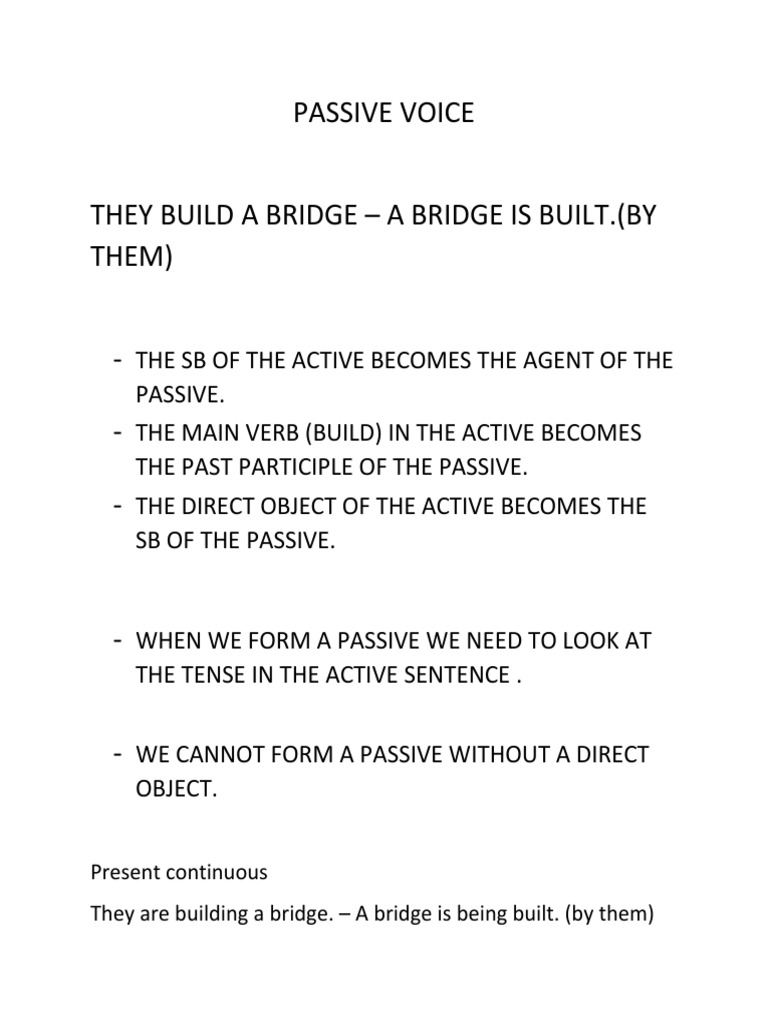 PASSIVE VOICE

THEY BUILD A BRIDGE – A BRIDGE IS BUILT.(BY THEM)

- THE SB OF THE ACTIVE BECOMES THE AGENT OF THE PASSIVE.
- THE MAIN VERB (BUILD) IN THE ACTIVE BECOMES THE PAST PARTICIPLE OF THE PASSIVE.
- THE DIRECT OBJECT OF THE ACTIVE BECOMES THE SB OF THE PASSIVE.

- WHEN WE FORM A PASSIVE WE NEED TO LOOK AT THE TENSE IN THE ACTIVE SENTENCE .

- WE CANNOT FORM A PASSIVE WITHOUT A DIRECT OBJECT.

Present continuous

They are building a bridge. – A bridge is being built. (by them)